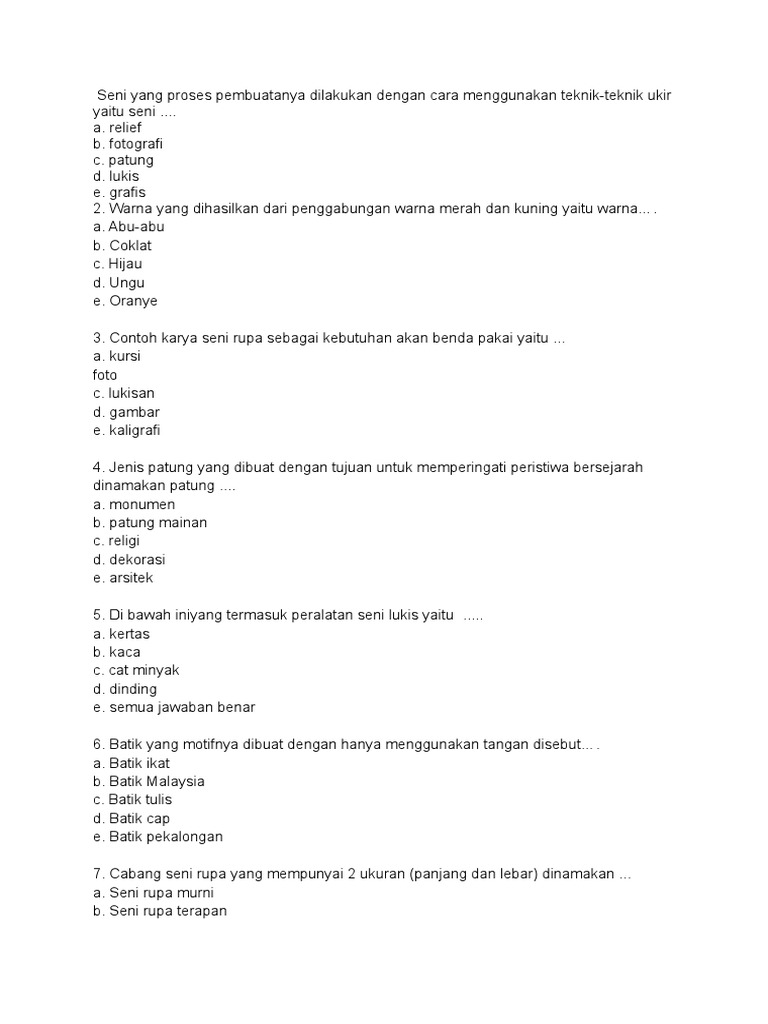 Seni yang proses pembuatanya dilakukan dengan cara menggunakan teknik-teknik ukir yaitu seni ....
a. relief
b. fotografi
c. patung
d. lukis
e. grafis
2. Warna yang dihasilkan dari penggabungan warna merah dan kuning yaitu warna... .
a. Abu-abu
b. Coklat
c. Hijau
d. Ungu
e. Oranye

3. Contoh karya seni rupa sebagai kebutuhan akan benda pakai yaitu ...
a. kursi
foto
c. lukisan
d. gambar
e. kaligrafi

4. Jenis patung yang dibuat dengan tujuan untuk memperingati peristiwa bersejarah dinamakan patung ....
a. monumen
b. patung mainan
c. religi
d. dekorasi
e. arsitek

5. Di bawah iniyang termasuk peralatan seni lukis yaitu .....
a. kertas
b. kaca
c. cat minyak
d. dinding
e. semua jawaban benar

6. Batik yang motifnya dibuat dengan hanya menggunakan tangan disebut... .
a. Batik ikat
b. Batik Malaysia
c. Batik tulis
d. Batik cap
e. Batik pekalongan

7. Cabang seni rupa yang mempunyai 2 ukuran (panjang dan lebar) dinamakan ...
a. Seni rupa murni
b. Seni rupa terapan